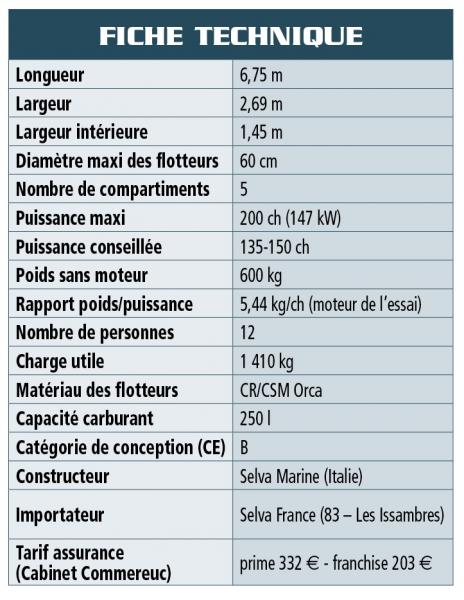 FICHE TECHNIQUE

| | |
|---|---|
| Longueur | 6,75 m |
| Largeur | 2,69 m |
| Largeur intérieure | 1,45 m |
| Diamètre maxi des flotteurs | 60 cm |
| Nombre de compartiments | 5 |
| Puissance maxi | 200 ch (147 kW) |
| Puissance conseillée | 135-150 ch |
| Poids sans moteur | 600 kg |
| Rapport poids/puissance | 5,44 kg/ch (moteur de l'essai) |
| Nombre de personnes | 12 |
| Charge utile | 1 410 kg |
| Matériau des flotteurs | CR/CSM Orca |
| Capacité carburant | 250 l |
| Catégorie de conception (CE) | B |
| Constructeur | Selva Marine (Italie) |
| Importateur | Selva France (83 – Les Issambres) |
| Tarif assurance (Cabinet Commereuc) | prime 332 € - franchise 203 € |